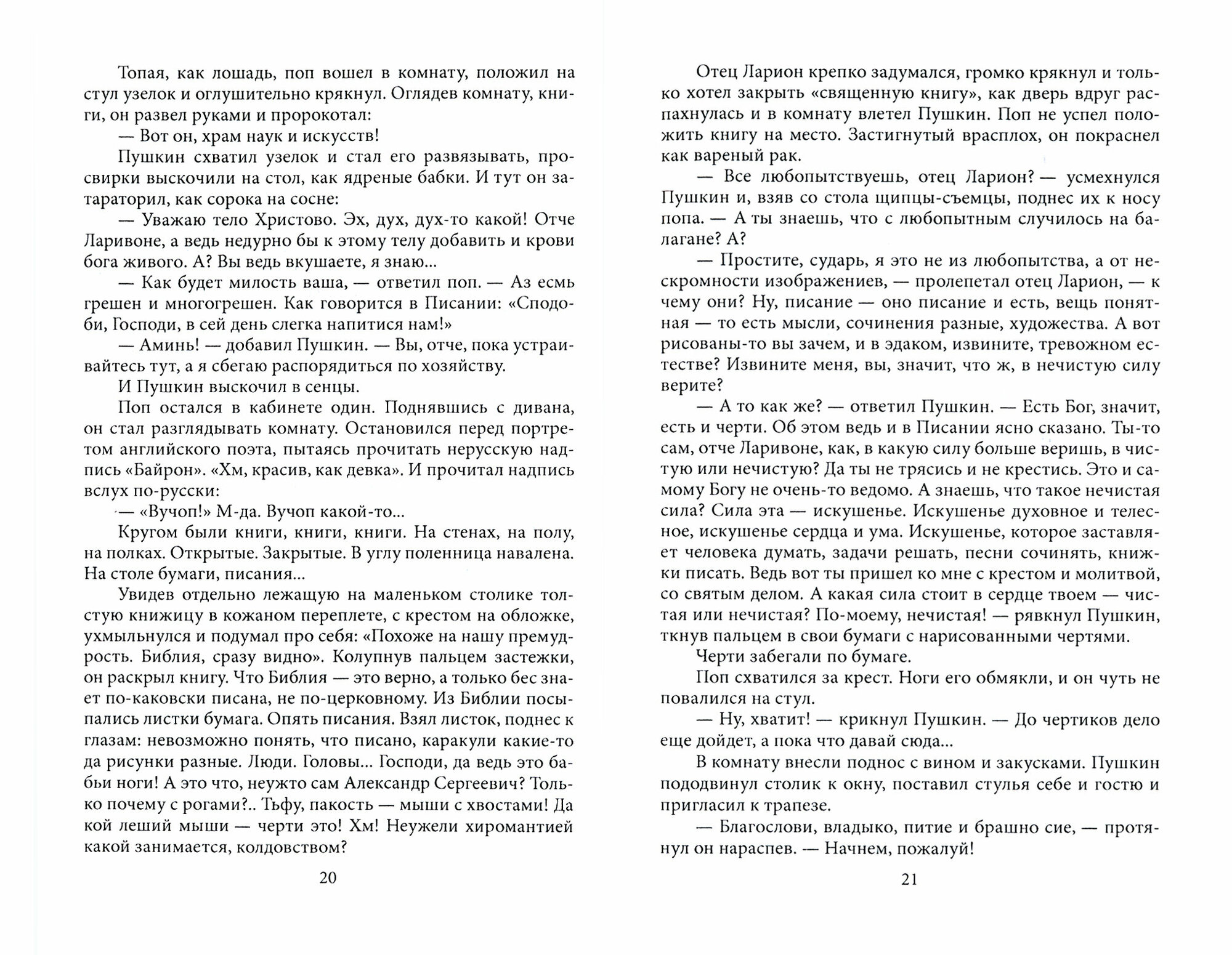 Топая, как лошадь, поп вошел в комнату, положил на стул узелок и оглушительно крякнул. Оглядев комнату, книги, он развел руками и пророкотал:

— Вот он, храм наук и искусств!

Пушкин схватил узелок и стал его развязывать, просвирки выскочили на стол, как ядреные бабки. И тут он затараторил, как сорока на сосне:

— Уважаю тело Христово. Эх, дух, дух-то какой! Отче Ларивоне, а ведь недурно бы к этому телу добавить и крови бога живого. А? Вы ведь вкушаете, я знаю...

— Как будет милость ваша, — ответил поп. — Аз есмь грешен и многогрешен. Как говорится в Писании: «Сподоби, Господи, в сей день слегка напитися нам!»

— Аминь! — добавил Пушкин. — Вы, отче, пока устраивайтесь тут, а я сбегаю распорядиться по хозяйству.

И Пушкин выскочил в сенцы.

Поп остался в кабинете один. Поднявшись с дивана, он стал разглядывать комнату. Остановился перед портретом английского поэта, пытаясь прочитать нерусскую надпись «Байрон». «Хм, красив, как девка». И прочитал надпись вслух по-русски:

— «Вучоп!» М-да. Вучоп какой-то...

Кругом были книги, книги, книги. На стенах, на полу, на полках. Открытые. Закрытые. В углу поленница навалена. На столе бумаги, писания...

Увидев отдельно лежащую на маленьком столике толстую книжицу в кожаном переплете, с крестом на обложке, ухмыльнулся и подумал про себя: «Похоже на нашу премудрость. Библия, сразу видно». Колупнув пальцем застежки, он раскрыл книгу. Что Библия — это верно, а только бес знает по-каковски писана, не по-церковному. Из Библии посыпались листки бумага. Опять писания. Взял листок, поднес к глазам: невозможно понять, что писано, каракули какие-то да рисунки разные. Люди. Головы... Господи, да ведь это бабьи ноги! А это что, неужто сам Александр Сергеевич? Только почему с рогами?.. Тьфу, пакость — мыши с хвостами! Да кой леший мыши — черти это! Хм! Неужели хиромантией какой занимается, колдовством?

20

Отец Ларион крепко задумался, громко крякнул и только хотел закрыть «священную книгу», как дверь вдруг распахнулась и в комнату влетел Пушкин. Поп не успел положить книгу на место. Застигнутый врасплох, он покраснел как вареный рак.

— Все любопытствуешь, отец Ларион? — усмехнулся Пушкин и, взяв со стола щипцы-съемцы, поднес их к носу попа. — А ты знаешь, что с любопытным случилось на балагане? А?

— Простите, сударь, я это не из любопытства, а от нескромности изображениев, — пролепетал отец Ларион, — к чему они? Ну, писание — оно писание и есть, вещь понятная — то есть мысли, сочинения разные, художества. А вот рисованы-то вы зачем, и в эдаком, извините, тревожном естестве? Извините меня, вы, значит, что ж, в нечистую силу верите?

— А то как же? — ответил Пушкин. — Есть Бог, значит, есть и черти. Об этом ведь и в Писании ясно сказано. Ты-то сам, отче Ларивоне, как, в какую силу больше веришь, в чистую или нечистую? Да ты не трясись и не крестись. Это и самому Богу не очень-то ведомо. А знаешь, что такое нечистая сила? Сила эта — искушенье. Искушенье духовное и телесное, искушенье сердца и ума. Искушенье, которое заставляет человека думать, задачи решать, песни сочинять, книжки писать. Ведь вот ты пришел ко мне с крестом и молитвой, со святым делом. А какая сила стоит в сердце твоем — чистая или нечистая? По-моему, нечистая! — рявкнул Пушкин, ткнув пальцем в свои бумаги с нарисованными чертями.

Черти забегали по бумаге.

Поп схватился за крест. Ноги его обмякли, и он чуть не повалился на стул.

— Ну, хватит! — крикнул Пушкин. — До чертиков дело еще дойдет, а пока что давай сюда...

В комнату внесли поднос с вином и закусками. Пушкин пододвинул столик к окну, поставил стулья себе и гостю и пригласил к трапезе.

— Благослови, владыко, питие и брашно сие, — протянул он нараспев. — Начнем, пожалуй!

21